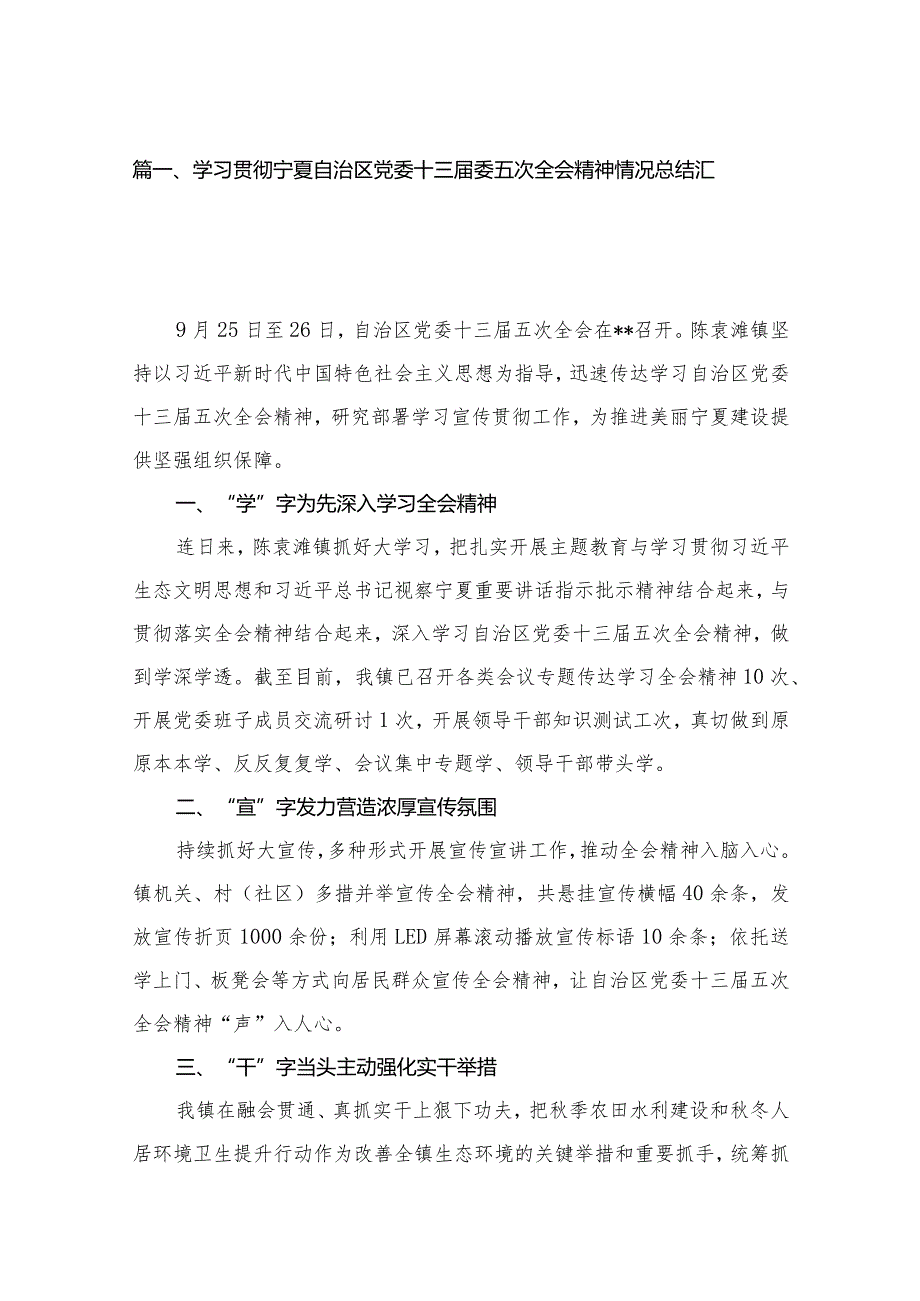 篇一、学习贯彻宁夏自治区党委十三届委五次全会精神情况总结汇

9月25日至26日，自治区党委十三届五次全会在**召开。陈袁滩镇坚持以习近平新时代中国特色社会主义思想为指导，迅速传达学习自治区党委十三届五次全会精神，研究部署学习宣传贯彻工作，为推进美丽宁夏建设提供坚强组织保障。

一、“学”字为先深入学习全会精神

连日来，陈袁滩镇抓好大学习，把扎实开展主题教育与学习贯彻习近平生态文明思想和习近平总书记视察宁夏重要讲话指示批示精神结合起来，与贯彻落实全会精神结合起来，深入学习自治区党委十三届五次全会精神，做到学深学透。截至目前，我镇已召开各类会议专题传达学习全会精神10次、开展党委班子成员交流研讨1次，开展领导干部知识测试工次，真切做到原原本本学、反反复复学、会议集中专题学、领导干部带头学。

二、“宣”字发力营造浓厚宣传氛围

持续抓好大宣传，多种形式开展宣传宣讲工作，推动全会精神入脑入心。镇机关、村（社区）多措并举宣传全会精神，共悬挂宣传横幅40余条，发放宣传折页1000余份；利用LED屏幕滚动播放宣传标语10余条；依托送学上门、板凳会等方式向居民群众宣传全会精神，让自治区党委十三届五次全会精神“声”入人心。

三、“干”字当头主动强化实干举措

我镇在融会贯通、真抓实干上狠下功夫，把秋季农田水利建设和秋冬人居环境卫生提升行动作为改善全镇生态环境的关键举措和重要抓手，统筹抓